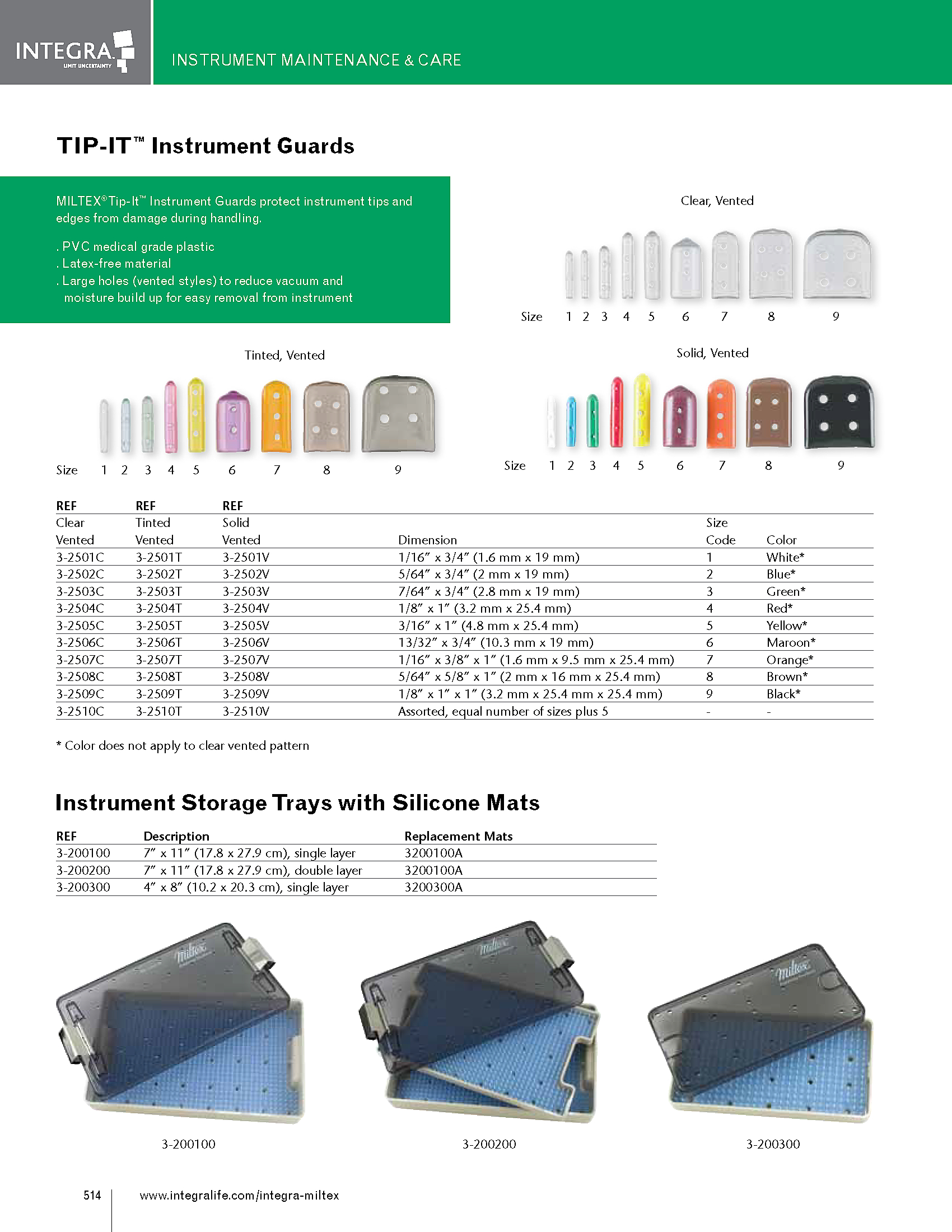 INTEGRA
LIMIT UNCERTAINTY

INSTRUMENT MAINTENANCE & CARE

TIP-IT™ Instrument Guards

MILTEX® Tip-It™ Instrument Guards protect instrument tips and edges from damage during handling.

. PVC medical grade plastic
. Latex-free material
. Large holes (vented styles) to reduce vacuum and moisture build up for easy removal from instrument

Clear, Vented

Size 1 2 3 4 5 6 7 8 9

Tinted, Vented

Size 1 2 3 4 5 6 7 8 9

Solid, Vented

Size 1 2 3 4 5 6 7 8 9

| REF Clear Vented | REF Tinted Vented | REF Solid Vented | Dimension | Size Code | Color |
|---|---|---|---|---|---|
| 3-2501C | 3-2501T | 3-2501V | 1/16″ x 3/4″ (1.6 mm x 19 mm) | 1 | White* |
| 3-2502C | 3-2502T | 3-2502V | 5/64″ x 3/4″ (2 mm x 19 mm) | 2 | Blue* |
| 3-2503C | 3-2503T | 3-2503V | 7/64″ x 3/4″ (2.8 mm x 19 mm) | 3 | Green* |
| 3-2504C | 3-2504T | 3-2504V | 1/8″ x 1″ (3.2 mm x 25.4 mm) | 4 | Red* |
| 3-2505C | 3-2505T | 3-2505V | 3/16″ x 1″ (4.8 mm x 25.4 mm) | 5 | Yellow* |
| 3-2506C | 3-2506T | 3-2506V | 13/32″ x 3/4″ (10.3 mm x 19 mm) | 6 | Maroon* |
| 3-2507C | 3-2507T | 3-2507V | 1/16″ x 3/8″ x 1″ (1.6 mm x 9.5 mm x 25.4 mm) | 7 | Orange* |
| 3-2508C | 3-2508T | 3-2508V | 5/64″ x 5/8″ x 1″ (2 mm x 16 mm x 25.4 mm) | 8 | Brown* |
| 3-2509C | 3-2509T | 3-2509V | 1/8″ x 1″ x 1″ (3.2 mm x 25.4 mm x 25.4 mm) | 9 | Black* |
| 3-2510C | 3-2510T | 3-2510V | Assorted, equal number of sizes plus 5 | - | - |

* Color does not apply to clear vented pattern

Instrument Storage Trays with Silicone Mats

| REF | Description | Replacement Mats |
|---|---|---|
| 3-200100 | 7″ x 11″ (17.8 x 27.9 cm), single layer | 3200100A |
| 3-200200 | 7″ x 11″ (17.8 x 27.9 cm), double layer | 3200100A |
| 3-200300 | 4″ x 8″ (10.2 x 20.3 cm), single layer | 3200300A |

miltex miltex miltex

3-200100 3-200200 3-200300

514 www.integralife.com/integra-miltex